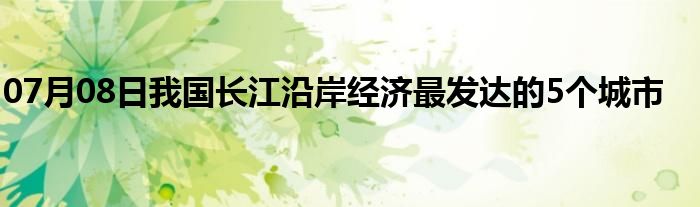 07月08日我国长江沿岸经济最发达的5个城市